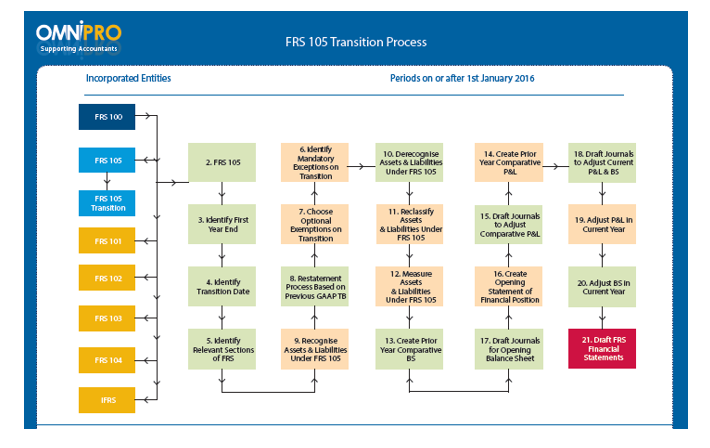 OMNIPRO
Supporting Accountants

FRS 105 Transition Process

Incorporated Entities

Periods on or after 1st January 2016

FRS 100

FRS 105

FRS 105 Transition

FRS 101

FRS 102

FRS 103

FRS 104

IFRS

2. FRS 105

3. Identify First Year End

4. Identify Transition Date

5. Identify Relevant Sections of FRS

6. Identify Mandatory Exceptions on Transition

7. Choose Optional Exemptions on Transition

8. Restatement Process Based on Previous GAAP TB

9. Recognise Assets & Liabilities Under FRS 105

10. Derecognise Assets & Liabilities Under FRS 105

11. Reclassify Assets & Liabilities Under FRS 105

12. Measure Assets & Liabilities Under FRS 105

13. Create Prior Year Comparative BS

14. Create Prior Year Comparative P&L

15. Draft Journals to Adjust Comparative P&L

16. Create Opening Statement of Financial Position

17. Draft Journals for Opening Balance Sheet

18. Draft Journals to Adjust Current P&L & BS

19. Adjust P&L in Current Year

20. Adjust BS in Current Year

21. Draft FRS Financial Statements